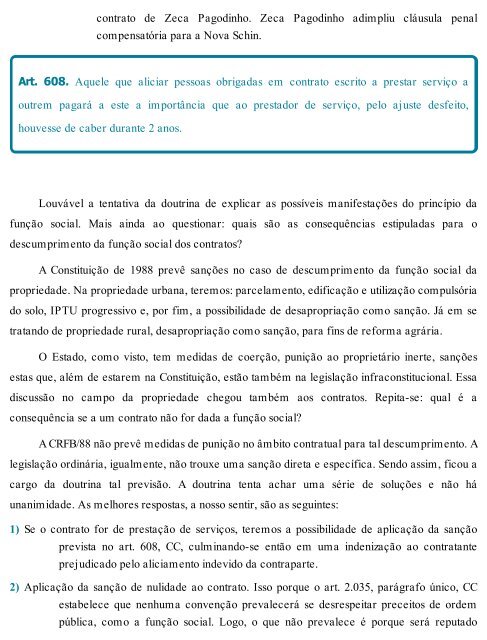 contrato de Zeca Pagodinho. Zeca Pagodinho adimpliu cláusula penal compensatória para a Nova Schin.

Art. 608. Aquele que aliciar pessoas obrigadas em contrato escrito a prestar serviço a outrem pagará a este a importância que ao prestador de serviço, pelo ajuste desfeito, houvesse de caber durante 2 anos.

Louvável a tentativa da doutrina de explicar as possíveis manifestações do princípio da função social. Mais ainda ao questionar: quais são as consequências estipuladas para o descumprimento da função social dos contratos?

A Constituição de 1988 prevê sanções no caso de descumprimento da função social da propriedade. Na propriedade urbana, teremos: parcelamento, edificação e utilização compulsória do solo, IPTU progressivo e, por fim, a possibilidade de desapropriação como sanção. Já em se tratando de propriedade rural, desapropriação como sanção, para fins de reforma agrária.

O Estado, como visto, tem medidas de coerção, punição ao proprietário inerte, sanções estas que, além de estarem na Constituição, estão também na legislação infraconstitucional. Essa discussão no campo da propriedade chegou também aos contratos. Repita-se: qual é a consequência se a um contrato não for dada a função social?

A CRFB/88 não prevê medidas de punição no âmbito contratual para tal descumprimento. A legislação ordinária, igualmente, não trouxe uma sanção direta e específica. Sendo assim, ficou a cargo da doutrina tal previsão. A doutrina tenta achar uma série de soluções e não há unanimidade. As melhores respostas, a nosso sentir, são as seguintes:

1) Se o contrato for de prestação de serviços, teremos a possibilidade de aplicação da sanção prevista no art. 608, CC, culminando-se então em uma indenização ao contratante prejudicado pelo aliciamento indevido da contraparte.

2) Aplicação da sanção de nulidade ao contrato. Isso porque o art. 2.035, parágrafo único, CC estabelece que nenhuma convenção prevalecerá se desrespeitar preceitos de ordem pública, como a função social. Logo, o que não prevalece é porque será reputado